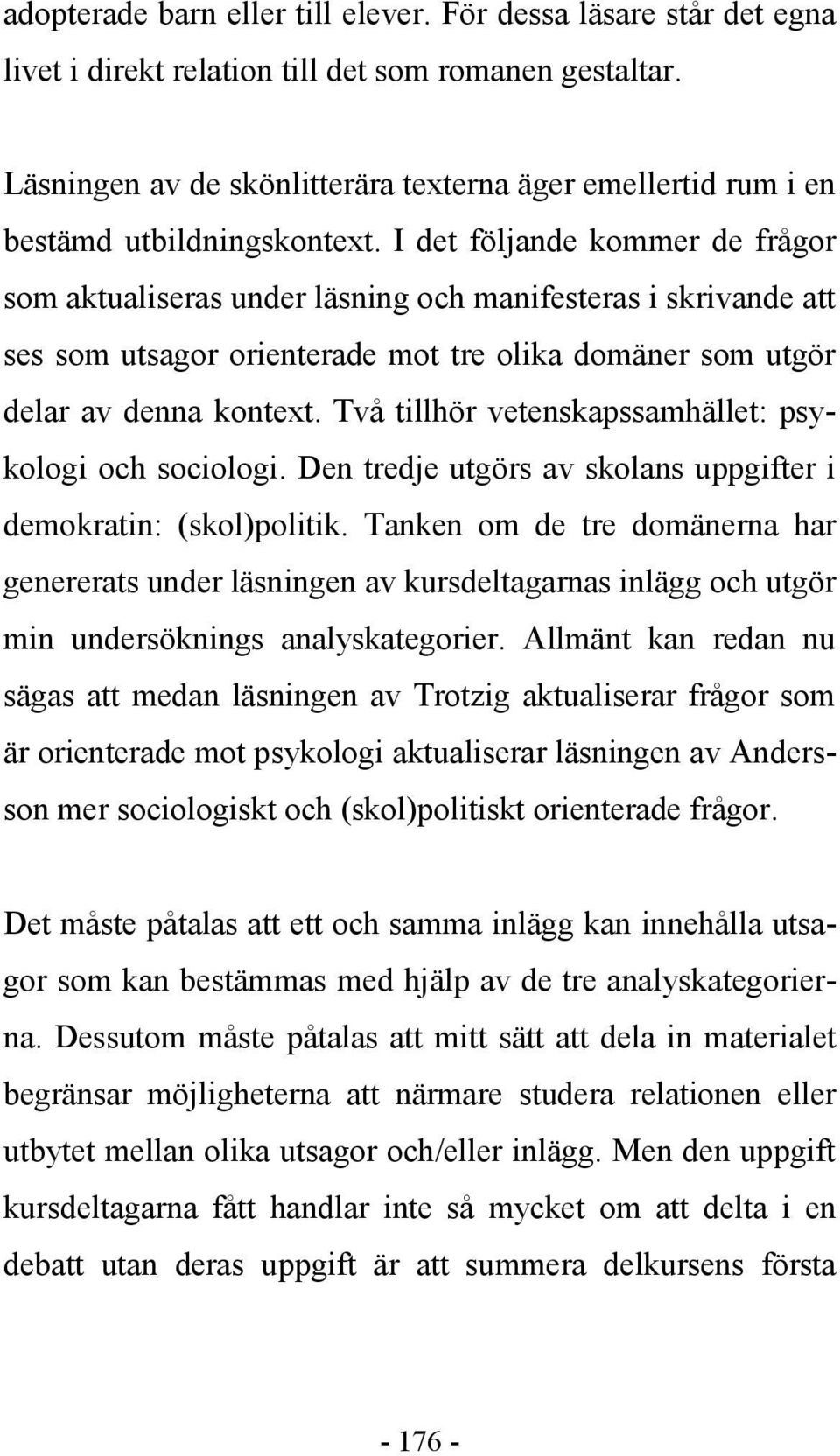 adopterade barn eller till elever. För dessa läsare står det egna livet i direkt relation till det som romanen gestaltar.

Läsningen av de skönlitterära texterna äger emellertid rum i en bestämd utbildningskontext. I det följande kommer de frågor som aktualiseras under läsning och manifesteras i skrivande att ses som utsagor orienterade mot tre olika domäner som utgör delar av denna kontext. Två tillhör vetenskapssamhället: psykologi och sociologi. Den tredje utgörs av skolans uppgifter i demokratin: (skol)politik. Tanken om de tre domänerna har genererats under läsningen av kursdeltagarnas inlägg och utgör min undersöknings analyskategorier. Allmänt kan redan nu sägas att medan läsningen av Trotzig aktualiserar frågor som är orienterade mot psykologi aktualiserar läsningen av Andersson mer sociologiskt och (skol)politiskt orienterade frågor.

Det måste påtalas att ett och samma inlägg kan innehålla utsagor som kan bestämmas med hjälp av de tre analyskategorierna. Dessutom måste påtalas att mitt sätt att dela in materialet begränsar möjligheterna att närmare studera relationen eller utbytet mellan olika utsagor och/eller inlägg. Men den uppgift kursdeltagarna fått handlar inte så mycket om att delta i en debatt utan deras uppgift är att summera delkursens första

- 176 -